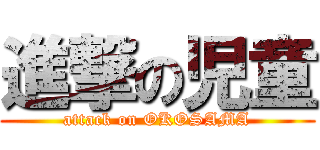 進撃の児童

attack on OKOSAMA